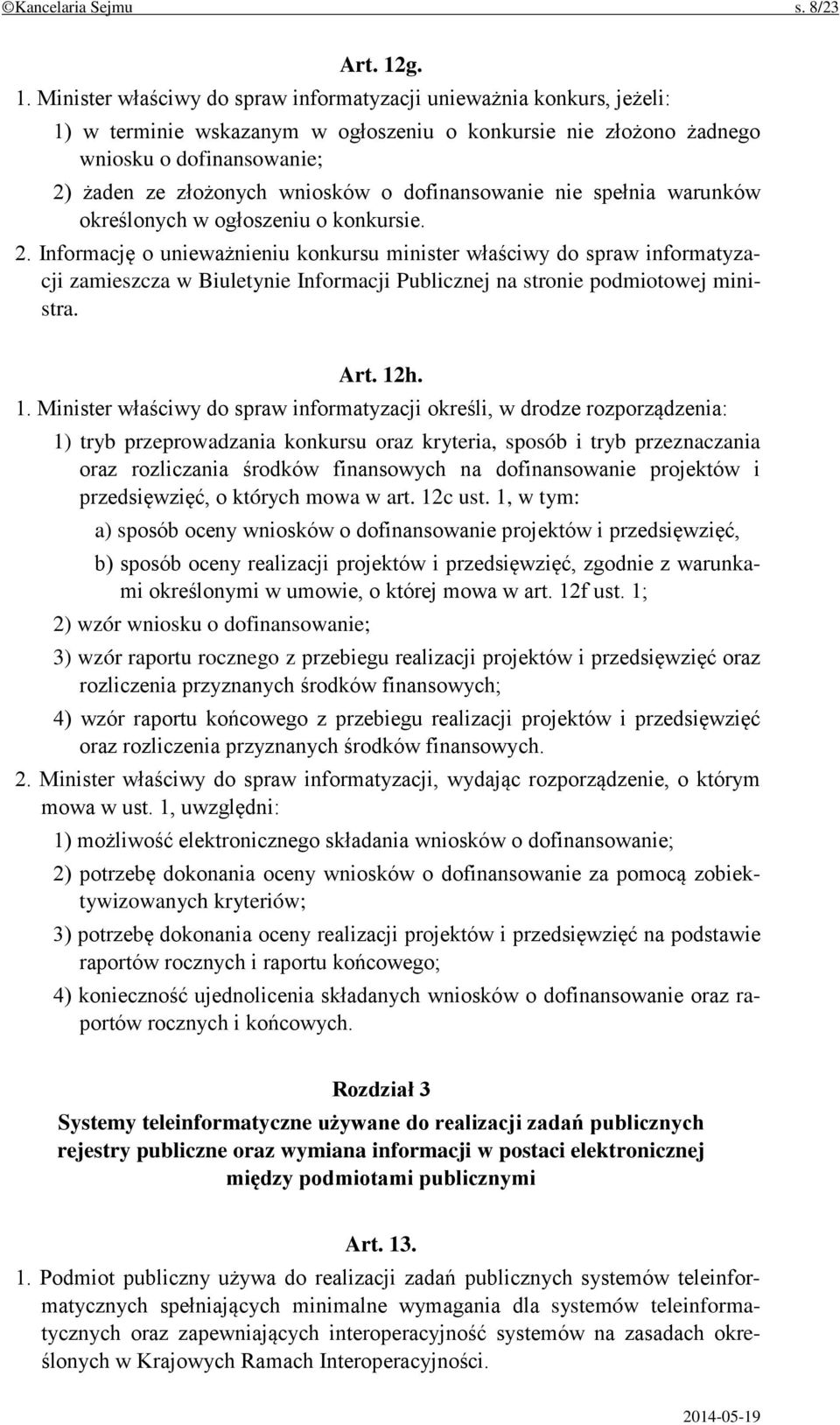 ©Kancelaria Sejmu s. 8/23

Art. 12g.

1. Minister właściwy do spraw informatyzacji unieważnia konkurs, jeżeli:

1) w terminie wskazanym w ogłoszeniu o konkursie nie złożono żadnego wniosku o dofinansowanie;

2) żaden ze złożonych wniosków o dofinansowanie nie spełnia warunków określonych w ogłoszeniu o konkursie.

2. Informację o unieważnieniu konkursu minister właściwy do spraw informatyzacji zamieszcza w Biuletynie Informacji Publicznej na stronie podmiotowej ministra.

Art. 12h.

1. Minister właściwy do spraw informatyzacji określi, w drodze rozporządzenia:

1) tryb przeprowadzania konkursu oraz kryteria, sposób i tryb przeznaczania oraz rozliczania środków finansowych na dofinansowanie projektów i przedsięwzięć, o których mowa w art. 12c ust. 1, w tym:

a) sposób oceny wniosków o dofinansowanie projektów i przedsięwzięć,

b) sposób oceny realizacji projektów i przedsięwzięć, zgodnie z warunkami określonymi w umowie, o której mowa w art. 12f ust. 1;

2) wzór wniosku o dofinansowanie;

3) wzór raportu rocznego z przebiegu realizacji projektów i przedsięwzięć oraz rozliczenia przyznanych środków finansowych;

4) wzór raportu końcowego z przebiegu realizacji projektów i przedsięwzięć oraz rozliczenia przyznanych środków finansowych.

2. Minister właściwy do spraw informatyzacji, wydając rozporządzenie, o którym mowa w ust. 1, uwzględni:

1) możliwość elektronicznego składania wniosków o dofinansowanie;

2) potrzebę dokonania oceny wniosków o dofinansowanie za pomocą zobiektywizowanych kryteriów;

3) potrzebę dokonania oceny realizacji projektów i przedsięwzięć na podstawie raportów rocznych i raportu końcowego;

4) konieczność ujednolicenia składanych wniosków o dofinansowanie oraz raportów rocznych i końcowych.

Rozdział 3

Systemy teleinformatyczne używane do realizacji zadań publicznych rejestry publiczne oraz wymiana informacji w postaci elektronicznej między podmiotami publicznymi

Art. 13.

1. Podmiot publiczny używa do realizacji zadań publicznych systemów teleinformatycznych spełniających minimalne wymagania dla systemów teleinformatycznych oraz zapewniających interoperacyjność systemów na zasadach określonych w Krajowych Ramach Interoperacyjności.

2014-05-19